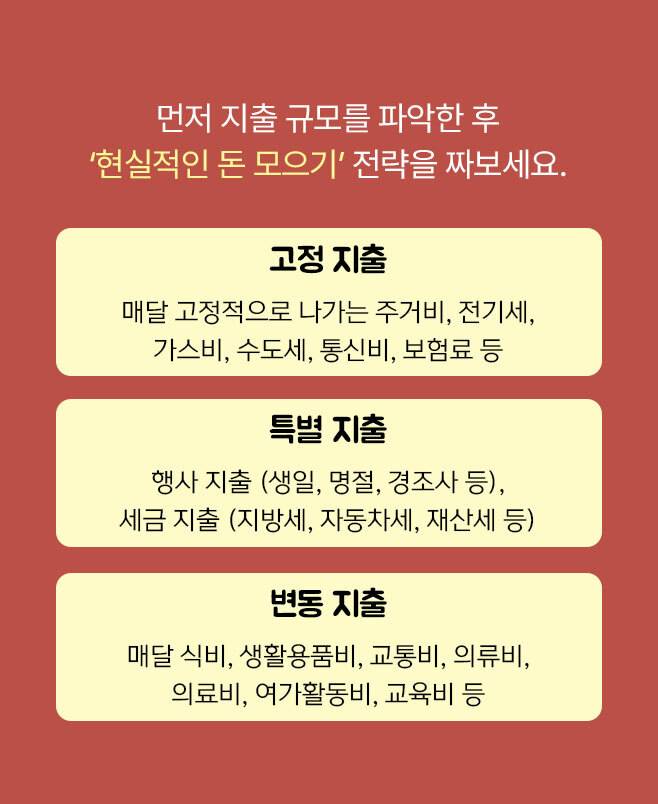 먼저 지출 규모를 파악한 후
'현실적인 돈 모으기' 전략을 짜보세요.

고정 지출

매달 고정적으로 나가는 주거비, 전기세, 가스비, 수도세, 통신비, 보험료 등

특별 지출

행사 지출 (생일, 명절, 경조사 등), 세금 지출 (지방세, 자동차세, 재산세 등)

변동 지출

매달 식비, 생활용품비, 교통비, 의류비, 의료비, 여가활동비, 교육비 등